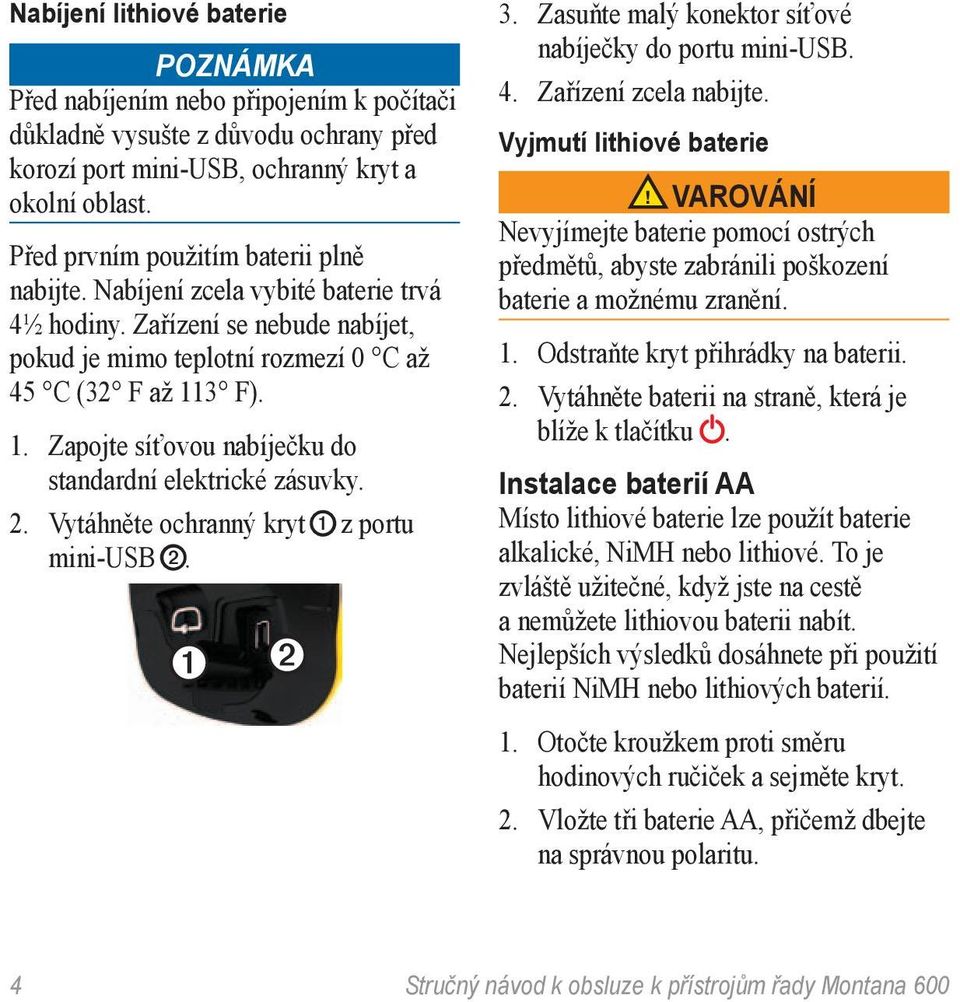 Nabíjení lithiové baterie

POZNÁMKA

Před nabíjením nebo připojením k počítači důkladně vysušte z důvodu ochrany před korozí port mini-USB, ochranný kryt a okolní oblast.

Před prvním použitím baterii plně nabijte. Nabíjení zcela vybité baterie trvá 4½ hodiny. Zařízení se nebude nabíjet, pokud je mimo teplotní rozmezí 0 °C až 45 °C (32° F až 113° F).

1. Zapojte síťovou nabíječku do standardní elektrické zásuvky.
2. Vytáhněte ochranný kryt ① z portu mini-USB ②.

1 2

3. Zasuňte malý konektor síťové nabíječky do portu mini-USB.
4. Zařízení zcela nabijte.

Vyjmutí lithiové baterie

VAROVÁNÍ

Nevyjímejte baterie pomocí ostrých předmětů, abyste zabránili poškození baterie a možnému zranění.

1. Odstraňte kryt přihrádky na baterii.
2. Vytáhněte baterii na straně, která je blíže k tlačítku.

Instalace baterií AA

Místo lithiové baterie lze použít baterie alkalické, NiMH nebo lithiové. To je zvláště užitečné, když jste na cestě a nemůžete lithiovou baterii nabít. Nejlepších výsledků dosáhnete při použití baterií NiMH nebo lithiových baterií.

1. Otočte kroužkem proti směru hodinových ručiček a sejměte kryt.
2. Vložte tři baterie AA, přičemž dbejte na správnou polaritu.

4 Stručný návod k obsluze k přístrojům řady Montana 600